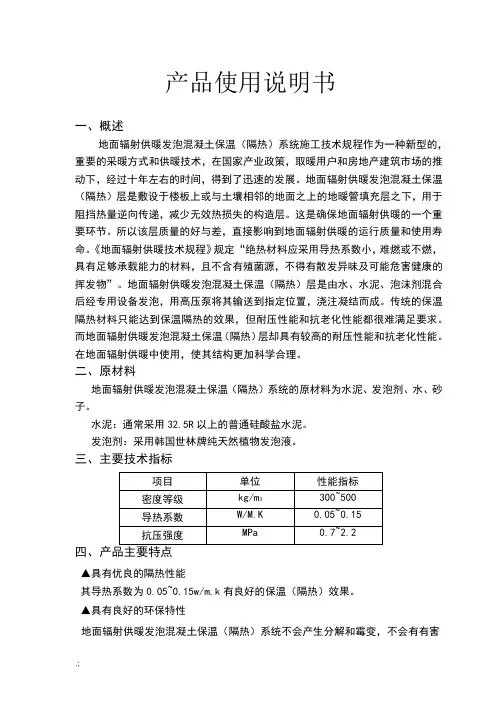 产品使用说明书

一、概述

地面辐射供暖发泡混凝土保温（隔热）系统施工技术规程作为一种新型的，重要的采暖方式和供暖技术，在国家产业政策，取暖用户和房地产建筑市场的推动下，经过十年左右的时间，得到了迅速的发展。地面辐射供暖发泡混凝土保温（隔热）层是敷设于楼板上或与土壤相邻的地面之上的地暖管填充层之下，用于阻挡热量逆向传递，减少无效热损失的构造层。这是确保地面辐射供暖的一个重要环节。所以该层质量的好与差，直接影响到地面辐射供暖的运行质量和使用寿命。《地面辐射供暖技术规程》规定“绝热材料应采用导热系数小，难燃或不燃，具有足够承载能力的材料，且不含有殖菌源，不得有散发异味及可能危害健康的挥发物”。地面辐射供暖发泡混凝土保温（隔热）层是由水、水泥、泡沫剂混合后经专用设备发泡，用高压泵将其输送到指定位置，浇注凝结而成。传统的保温隔热材料只能达到保温隔热的效果，但耐压性能和抗老化性能都很难满足要求。而地面辐射供暖发泡混凝土保温（隔热）层却具有较高的耐压性能和抗老化性能。在地面辐射供暖中使用，使其结构更加科学合理。

二、原材料

地面辐射供暖发泡混凝土保温（隔热）系统的原材料为水泥、发泡剂、水、砂子。

水泥：通常采用 32.5R 以上的普通硅酸盐水泥。

发泡剂：采用韩国世林牌纯天然植物发泡液。

三、主要技术指标

| 项目 | 单位 | 性能指标 |
|---|---|---|
| 密度等级 | kg/m3 | 300~500 |
| 导热系数 | W/M.K | 0.05~0.15 |
| 抗压强度 | MPa | 0.7~2.2 |

四、产品主要特点

▲具有优良的隔热性能

其导热系数为 0.05~0.15w/m.k 有良好的保温（隔热）效果。

▲具有良好的环保特性

地面辐射供暖发泡混凝土保温（隔热）系统不会产生分解和霉变，不会有有害

.;